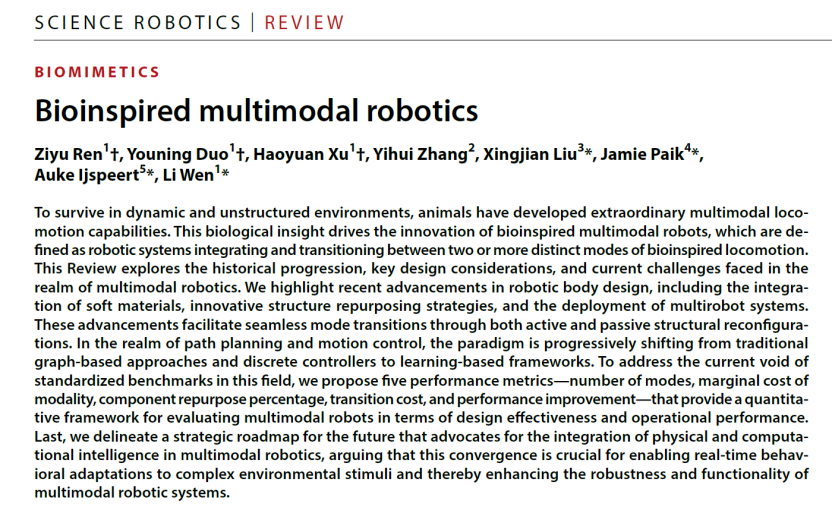 SCIENCE ROBOTICS | REVIEW

BIOMIMETICS

Bioinspired multimodal robotics

Ziyu Ren$^{1}$†, Youning Duo$^{1}$†, Haoyuan Xu$^{1}$†, Yihui Zhang$^{2}$, Xingjian Liu$^{3}$*, Jamie Paik$^{4}$*, Auke Ijspeert$^{5}$*, Li Wen$^{1}$*

To survive in dynamic and unstructured environments, animals have developed extraordinary multimodal locomotion capabilities. This biological insight drives the innovation of bioinspired multimodal robots, which are defined as robotic systems integrating and transitioning between two or more distinct modes of bioinspired locomotion. This Review explores the historical progression, key design considerations, and current challenges faced in the realm of multimodal robotics. We highlight recent advancements in robotic body design, including the integration of soft materials, innovative structure repurposing strategies, and the deployment of multirobot systems. These advancements facilitate seamless mode transitions through both active and passive structural reconfigurations. In the realm of path planning and motion control, the paradigm is progressively shifting from traditional graph-based approaches and discrete controllers to learning-based frameworks. To address the current void of standardized benchmarks in this field, we propose five performance metrics—number of modes, marginal cost of modality, component repurpose percentage, transition cost, and performance improvement—that provide a quantitative framework for evaluating multimodal robots in terms of design effectiveness and operational performance. Last, we delineate a strategic roadmap for the future that advocates for the integration of physical and computational intelligence in multimodal robotics, arguing that this convergence is crucial for enabling real-time behavioral adaptations to complex environmental stimuli and thereby enhancing the robustness and functionality of multimodal robotic systems.